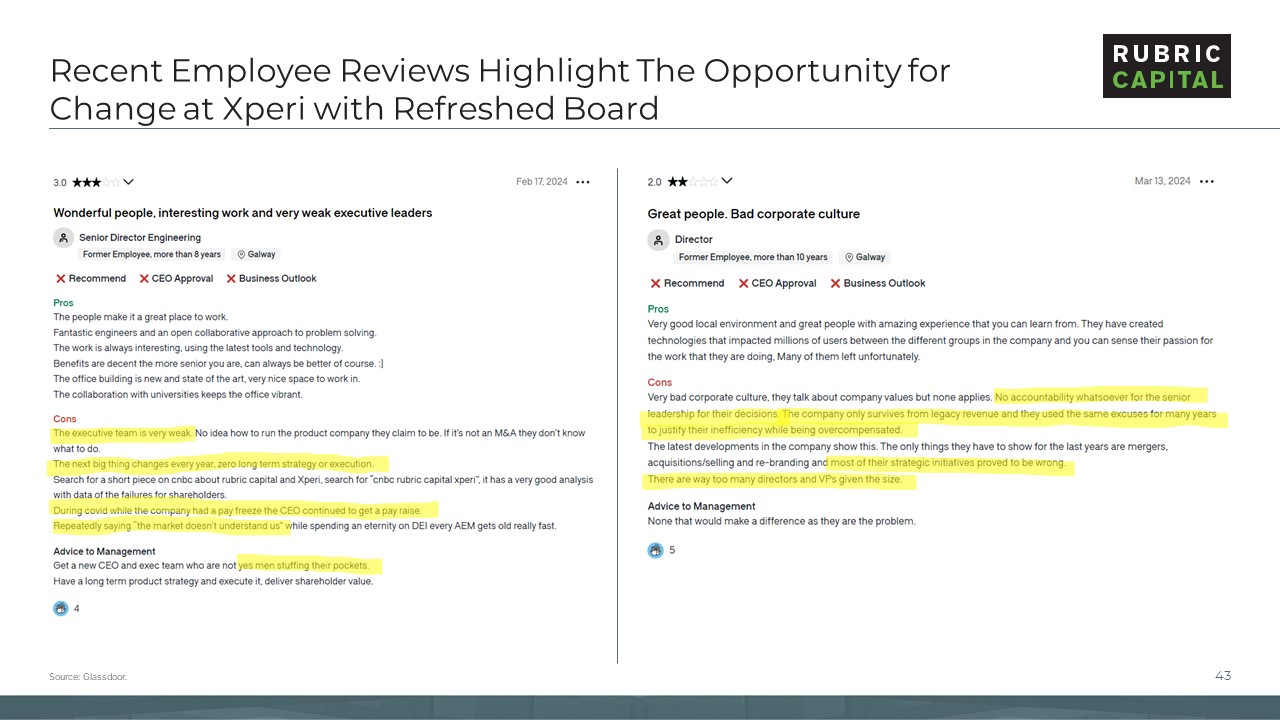 Recent Employee Reviews Highlight The Opportunity for Change at Xperi with Refreshed Board

RUBRIC
CAPITAL

3.0 ★★★☆☆

Feb 17, 2024 •••

Wonderful people, interesting work and very weak executive leaders

Senior Director Engineering

Former Employee, more than 8 years

Galway

✕ Recommend ✕ CEO Approval ✕ Business Outlook

Pros

The people make it a great place to work.
Fantastic engineers and an open collaborative approach to problem solving.
The work is always interesting, using the latest tools and technology.
Benefits are decent the more senior you are, can always be better of course. :)
The office building is new and state of the art, very nice space to work in.
The collaboration with universities keeps the office vibrant.

Cons

The executive team is very weak. No idea how to run the product company they claim to be. If it's not an M&A they don't know what to do.
The next big thing changes every year, zero long term strategy or execution.
Search for a short piece on cnbc about rubric capital and Xperi, search for "cnbc rubric capital xperi", it has a very good analysis with data of the failures for shareholders.
During covid while the company had a pay freeze the CEO continued to get a pay raise.
Repeatedly saying "the market doesn't understand us" while spending an eternity on DEI every AEM gets old really fast.

Advice to Management

Get a new CEO and exec team who are not yes men stuffing their pockets.
Have a long term product strategy and execute it, deliver shareholder value.

4

2.0 ★★☆☆☆

Mar 13, 2024 •••

Great people. Bad corporate culture

Director

Former Employee, more than 10 years

Galway

✕ Recommend ✕ CEO Approval ✕ Business Outlook

Pros

Very good local environment and great people with amazing experience that you can learn from. They have created technologies that impacted millions of users between the different groups in the company and you can sense their passion for the work that they are doing, Many of them left unfortunately.

Cons

Very bad corporate culture, they talk about company values but none applies. No accountability whatsoever for the senior leadership for their decisions. The company only survives from legacy revenue and they used the same excuses for many years to justify their inefficiency while being overcompensated.
The latest developments in the company show this. The only things they have to show for the last years are mergers, acquisitions/selling and re-branding and most of their strategic initiatives proved to be wrong.
There are way too many directors and VPs given the size.

Advice to Management

None that would make a difference as they are the problem.

5

Source: Glassdoor.

43